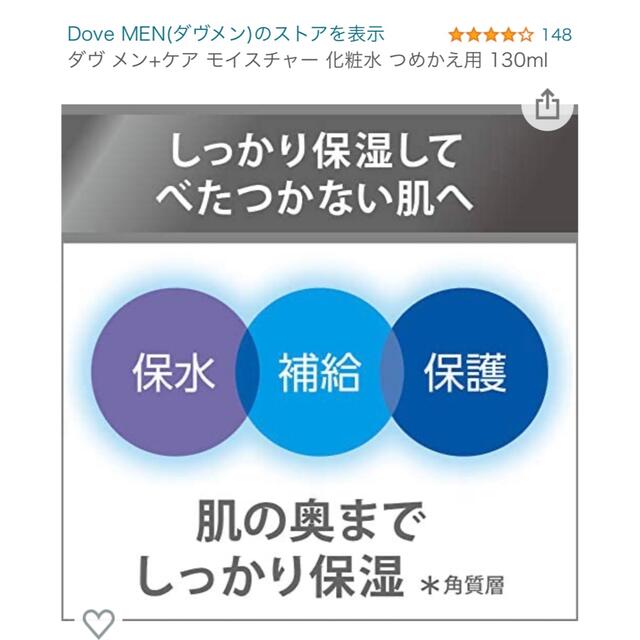 Dove MEN(ダヴメン)のストアを表示 148
ダヴ メン+ケア モイスチャー 化粧水 つめかえ用 130ml

しっかり保湿して
べたつかない肌へ

保水 補給 保護

肌の奥まで
しっかり保湿 ＊角質層